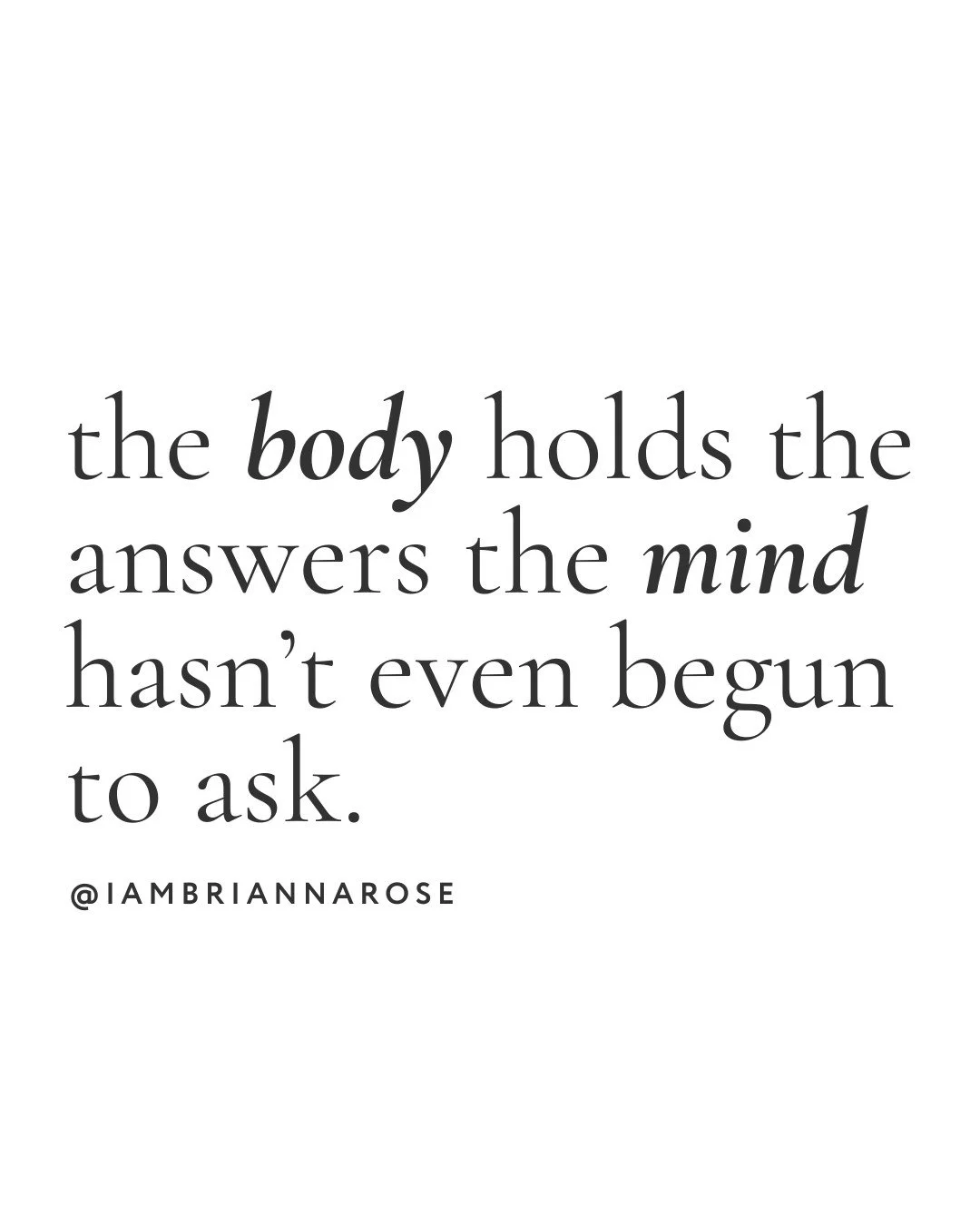 the body holds the answers the mind hasn’t even begun to ask.

@IAMBRIANNAROSE